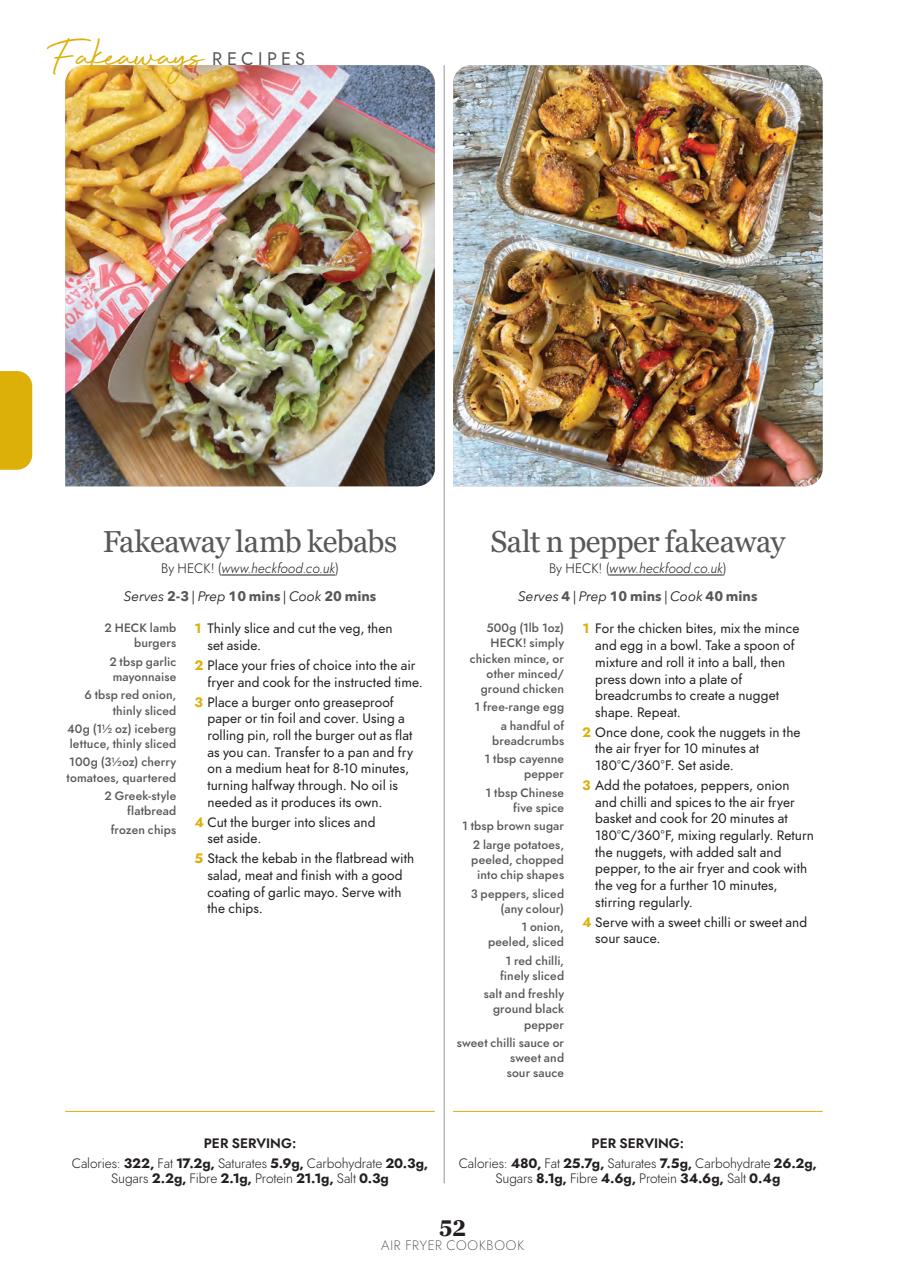 Fakeaways RECIPES

Fakeaway lamb kebabs
By HECK! (www.heckfood.co.uk)

Serves 2-3 | Prep 10 mins | Cook 20 mins

2 HECK lamb burgers
2 tbsp garlic mayonnaise
6 tbsp red onion, thinly sliced
40g (1½ oz) iceberg lettuce, thinly sliced
100g (3½oz) cherry tomatoes, quartered
2 Greek-style flatbread
frozen chips

1 Thinly slice and cut the veg, then set aside.
2 Place your fries of choice into the air fryer and cook for the instructed time.
3 Place a burger onto greaseproof paper or tin foil and cover. Using a rolling pin, roll the burger out as flat as you can. Transfer to a pan and fry on a medium heat for 8-10 minutes, turning halfway through. No oil is needed as it produces its own.
4 Cut the burger into slices and set aside.
5 Stack the kebab in the flatbread with salad, meat and finish with a good coating of garlic mayo. Serve with the chips.

PER SERVING:
Calories: 322, Fat 17.2g, Saturates 5.9g, Carbohydrate 20.3g, Sugars 2.2g, Fibre 2.1g, Protein 21.1g, Salt 0.3g

Salt n pepper fakeaway
By HECK! (www.heckfood.co.uk)

Serves 4 | Prep 10 mins | Cook 40 mins

500g (1lb 1oz) HECK! simply chicken mince, or other minced/ ground chicken
1 free-range egg
a handful of breadcrumbs
1 tbsp cayenne pepper
1 tbsp Chinese five spice
1 tbsp brown sugar
2 large potatoes, peeled, chopped into chip shapes
3 peppers, sliced (any colour)
1 onion, peeled, sliced
1 red chilli, finely sliced
salt and freshly ground black pepper
sweet chilli sauce or sweet and sour sauce

1 For the chicken bites, mix the mince and egg in a bowl. Take a spoon of mixture and roll it into a ball, then press down into a plate of breadcrumbs to create a nugget shape. Repeat.
2 Once done, cook the nuggets in the air fryer for 10 minutes at 180°C/360°F. Set aside.
3 Add the potatoes, peppers, onion and chilli and spices to the air fryer basket and cook for 20 minutes at 180°C/360°F, mixing regularly. Return the nuggets, with added salt and pepper, to the air fryer and cook with the veg for a further 10 minutes, stirring regularly.
4 Serve with a sweet chilli or sweet and sour sauce.

PER SERVING:
Calories: 480, Fat 25.7g, Saturates 7.5g, Carbohydrate 26.2g, Sugars 8.1g, Fibre 4.6g, Protein 34.6g, Salt 0.4g

52
AIR FRYER COOKBOOK